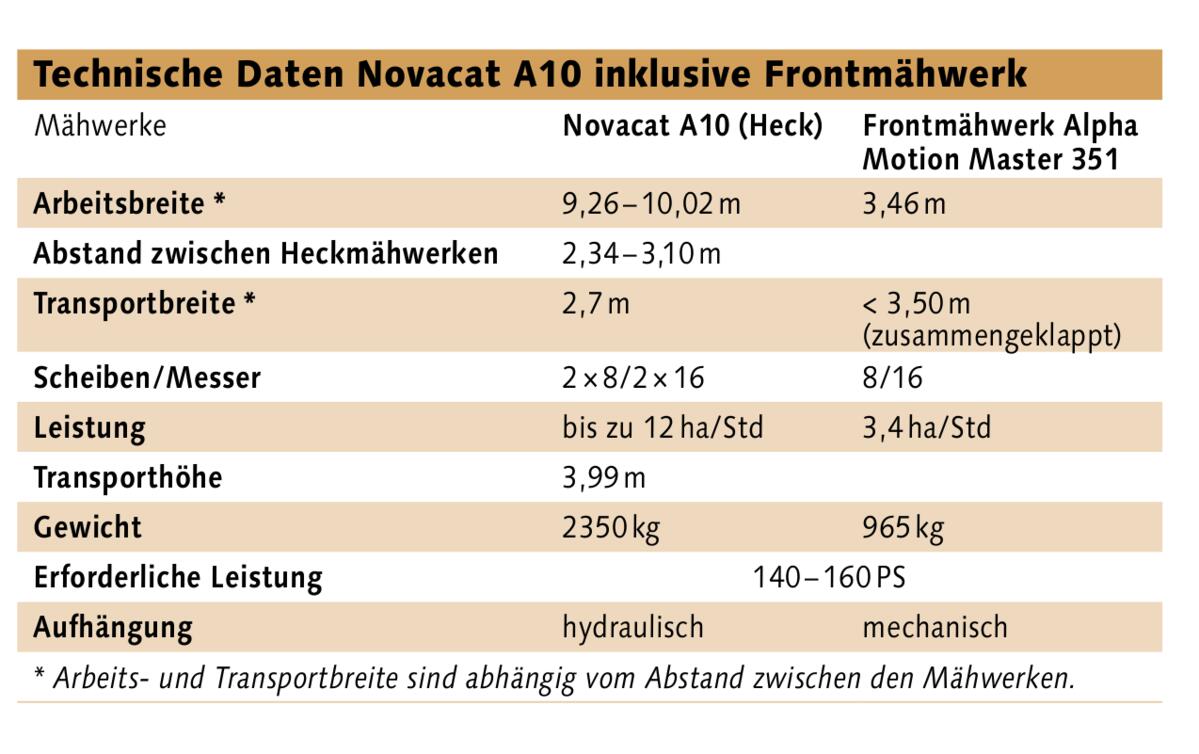 Technische Daten Novacat A10 inklusive Frontmähwerk

| Mähwerke | Novacat A10 (Heck) | Frontmähwerk Alpha Motion Master 351 |
|---|---|---|
| Arbeitsbreite * | 9,26 – 10,02 m | 3,46 m |
| Abstand zwischen Heckmähwerken | 2,34 – 3,10 m | |
| Transportbreite * | 2,7 m | < 3,50 m (zusammengeklappt) |
| Scheiben/Messer | 2 × 8/2 × 16 | 8/16 |
| Leistung | bis zu 12 ha/Std | 3,4 ha/Std |
| Transporthöhe | 3,99 m | |
| Gewicht | 2350 kg | 965 kg |
| Erforderliche Leistung | 140 – 160 PS | |
| Aufhängung | hydraulisch | mechanisch |

* Arbeits- und Transportbreite sind abhängig vom Abstand zwischen den Mähwerken.